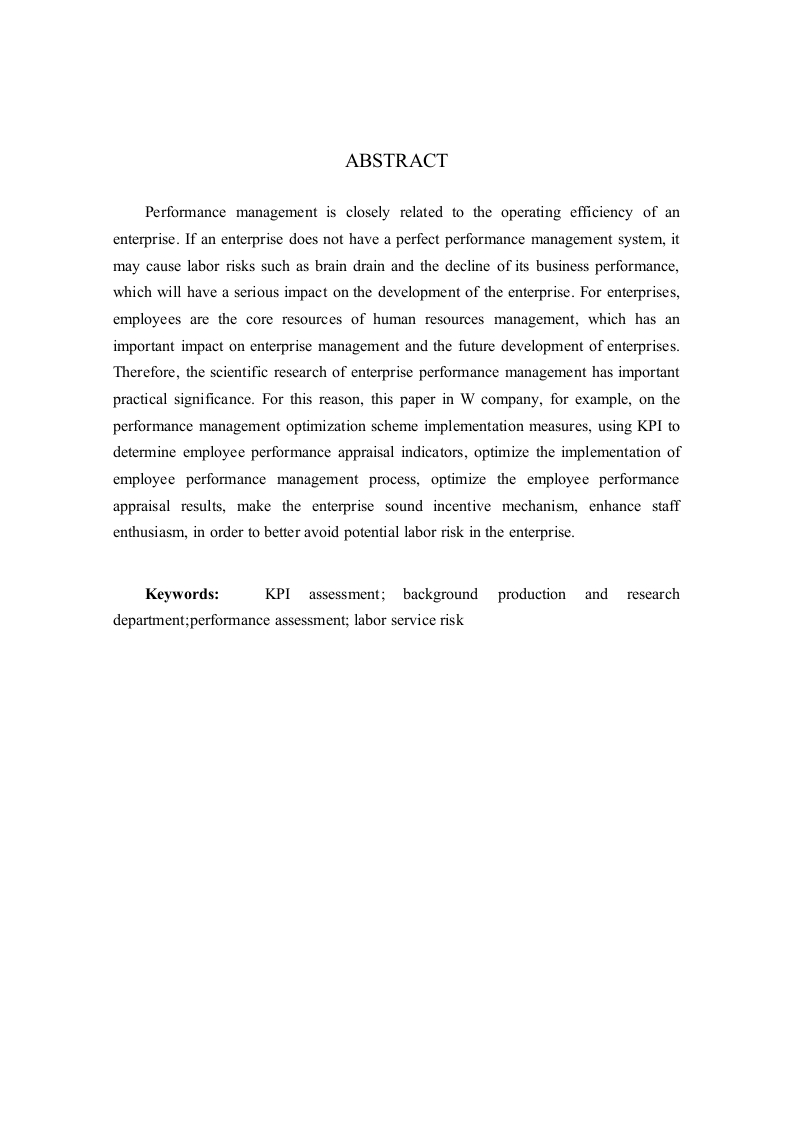 ABSTRACT

Performance management is closely related to the operating efficiency of an enterprise. If an enterprise does not have a perfect performance management system, it may cause labor risks such as brain drain and the decline of its business performance, which will have a serious impact on the development of the enterprise. For enterprises, employees are the core resources of human resources management, which has an important impact on enterprise management and the future development of enterprises. Therefore, the scientific research of enterprise performance management has important practical significance. For this reason, this paper in W company, for example, on the performance management optimization scheme implementation measures, using KPI to determine employee performance appraisal indicators, optimize the implementation of employee performance management process, optimize the employee performance appraisal results, make the enterprise sound incentive mechanism, enhance staff enthusiasm, in order to better avoid potential labor risk in the enterprise.

Keywords: KPI assessment; background production and research department;performance assessment; labor service risk